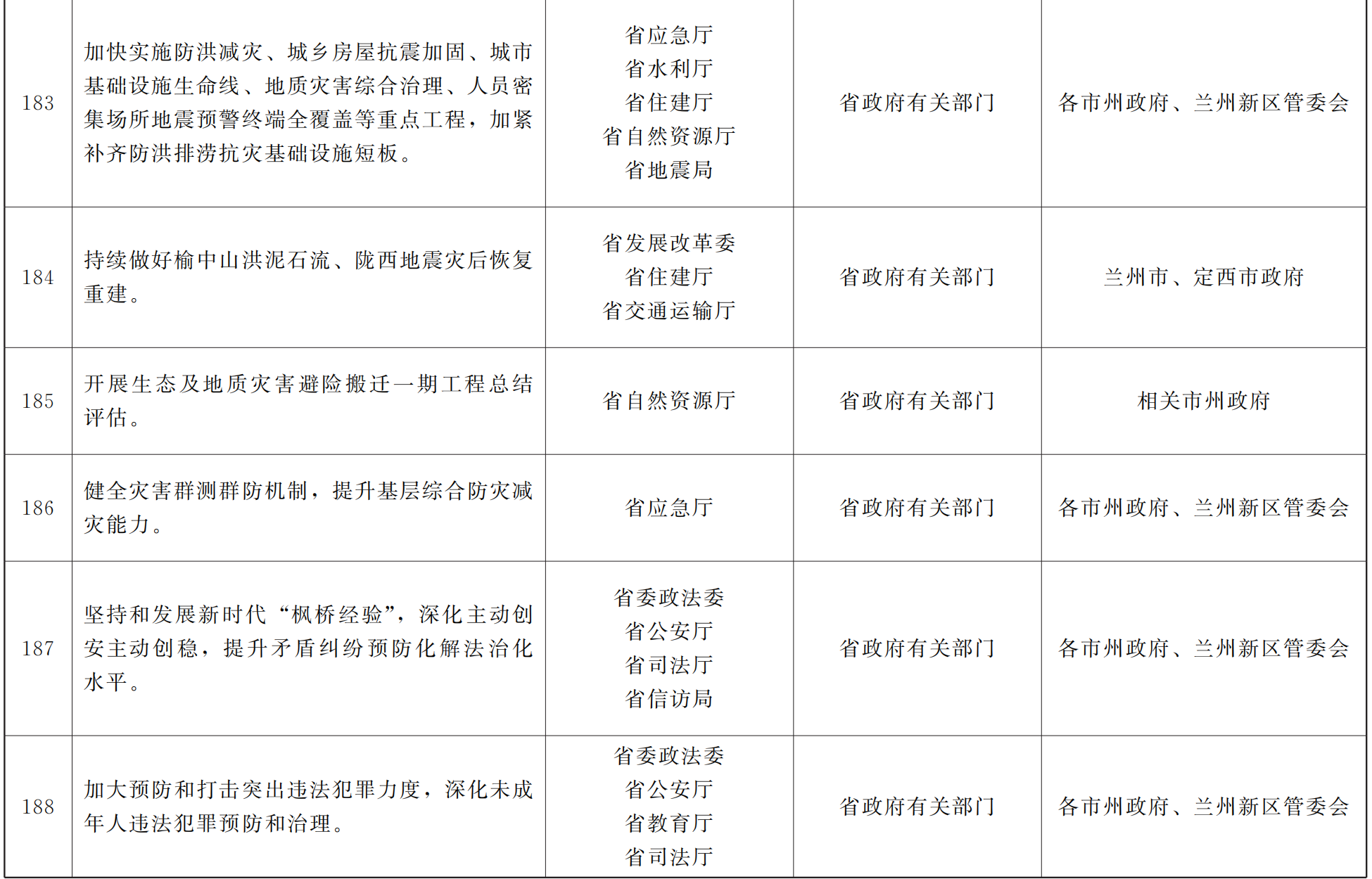 | 183 | 加快实施防洪减灾、城乡房屋抗震加固、城市基础设施生命线、地质灾害综合治理、人员密集场所地震预警终端全覆盖等重点工程，加紧补齐防洪排涝抗灾基础设施短板。 | 省应急厅 省水利厅 省住建厅 省自然资源厅 省地震局 | 省政府有关部门 | 各市州政府、兰州新区管委会 |
|---|---|---|---|---|
| 184 | 持续做好榆中山洪泥石流、陇西地震灾后恢复重建。 | 省发展改革委 省住建厅 省交通运输厅 | 省政府有关部门 | 兰州市、定西市政府 |
| 185 | 开展生态及地质灾害避险搬迁一期工程总结评估。 | 省自然资源厅 | 省政府有关部门 | 相关市州政府 |
| 186 | 健全灾害群测群防机制，提升基层综合防灾减灾能力。 | 省应急厅 | 省政府有关部门 | 各市州政府、兰州新区管委会 |
| 187 | 坚持和发展新时代“枫桥经验”，深化主动创安主动创稳，提升矛盾纠纷预防化解法治化水平。 | 省委政法委 省公安厅 省司法厅 省信访局 | 省政府有关部门 | 各市州政府、兰州新区管委会 |
| 188 | 加大预防和打击突出违法犯罪力度，深化未成年人违法犯罪预防和治理。 | 省委政法委 省公安厅 省教育厅 省司法厅 | 省政府有关部门 | 各市州政府、兰州新区管委会 |